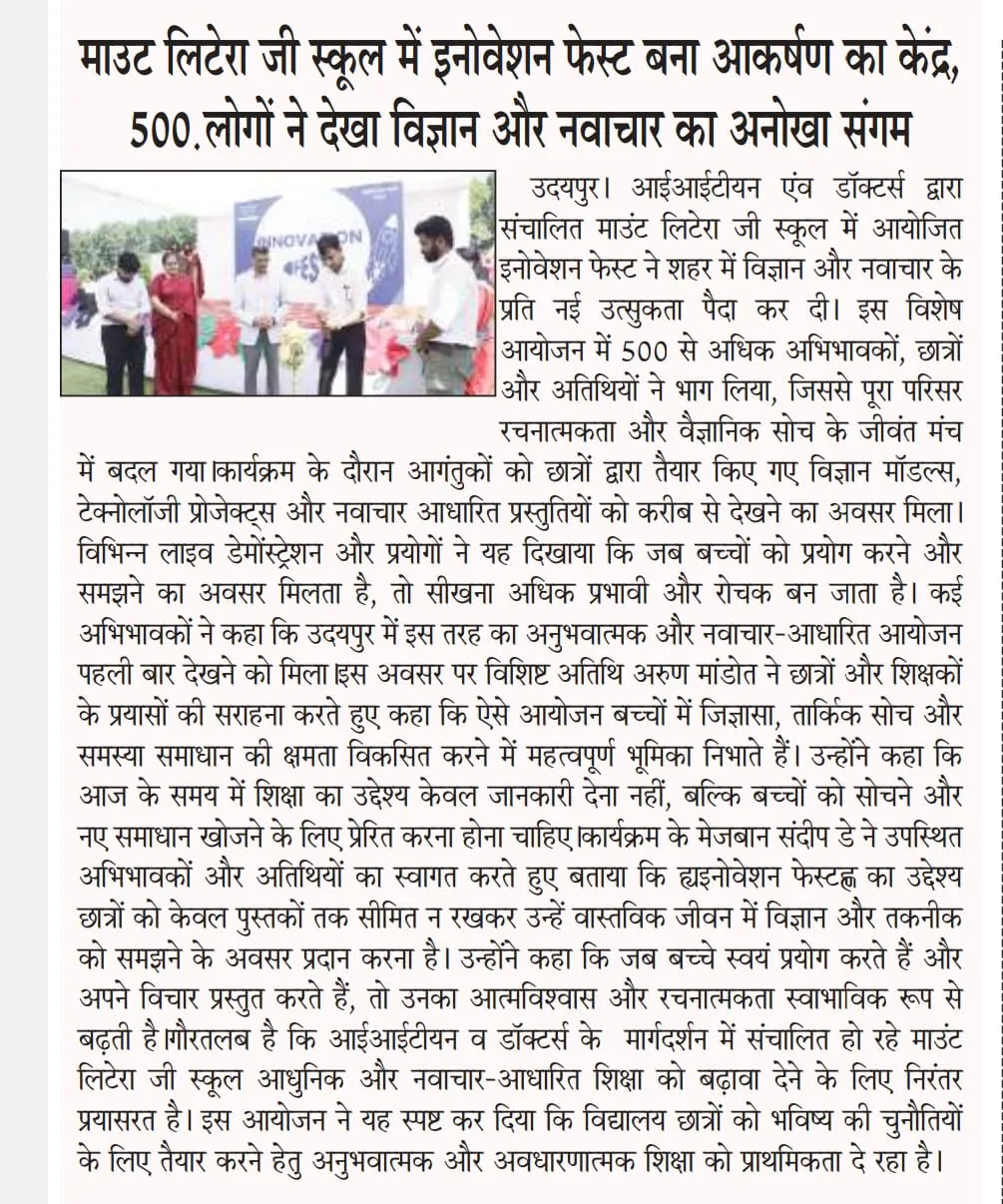 माउट लिटेरा जी स्कूल में इनोवेशन फेस्ट बना आकर्षण का केंद्र, 500.लोगों ने देखा विज्ञान और नवाचार का अनोखा संगम

INNOVATION FEST

उदयपुर। आईआईटीयन एंव डॉक्टर्स द्वारा संचालित माउंट लिटेरा जी स्कूल में आयोजित इनोवेशन फेस्ट ने शहर में विज्ञान और नवाचार के प्रति नई उत्सुकता पैदा कर दी। इस विशेष आयोजन में 500 से अधिक अभिभावकों, छात्रों और अतिथियों ने भाग लिया, जिससे पूरा परिसर रचनात्मकता और वैज्ञानिक सोच के जीवंत मंच में बदल गया।कार्यक्रम के दौरान आगंतुकों को छात्रों द्वारा तैयार किए गए विज्ञान मॉडल्स, टेक्नोलॉजी प्रोजेक्ट्स और नवाचार आधारित प्रस्तुतियों को करीब से देखने का अवसर मिला। विभिन्न लाइव डेमोंस्ट्रेशन और प्रयोगों ने यह दिखाया कि जब बच्चों को प्रयोग करने और समझने का अवसर मिलता है, तो सीखना अधिक प्रभावी और रोचक बन जाता है। कई अभिभावकों ने कहा कि उदयपुर में इस तरह का अनुभवात्मक और नवाचार-आधारित आयोजन पहली बार देखने को मिला।इस अवसर पर विशिष्ट अतिथि अरुण मांडोत ने छात्रों और शिक्षकों के प्रयासों की सराहना करते हुए कहा कि ऐसे आयोजन बच्चों में जिज्ञासा, तार्किक सोच और समस्या समाधान की क्षमता विकसित करने में महत्वपूर्ण भूमिका निभाते हैं। उन्होंने कहा कि आज के समय में शिक्षा का उद्देश्य केवल जानकारी देना नहीं, बल्कि बच्चों को सोचने और नए समाधान खोजने के लिए प्रेरित करना होना चाहिए।कार्यक्रम के मेजबान संदीप डे ने उपस्थित अभिभावकों और अतिथियों का स्वागत करते हुए बताया कि ह्यइनोवेशन फेस्टह्न का उद्देश्य छात्रों को केवल पुस्तकों तक सीमित न रखकर उन्हें वास्तविक जीवन में विज्ञान और तकनीक को समझने के अवसर प्रदान करना है। उन्होंने कहा कि जब बच्चे स्वयं प्रयोग करते हैं और अपने विचार प्रस्तुत करते हैं, तो उनका आत्मविश्वास और रचनात्मकता स्वाभाविक रूप से बढ़ती है।गौरतलब है कि आईआईटीयन व डॉक्टर्स के मार्गदर्शन में संचालित हो रहे माउंट लिटेरा जी स्कूल आधुनिक और नवाचार-आधारित शिक्षा को बढ़ावा देने के लिए निरंतर प्रयासरत है। इस आयोजन ने यह स्पष्ट कर दिया कि विद्यालय छात्रों को भविष्य की चुनौतियों के लिए तैयार करने हेतु अनुभवात्मक और अवधारणात्मक शिक्षा को प्राथमिकता दे रहा है।